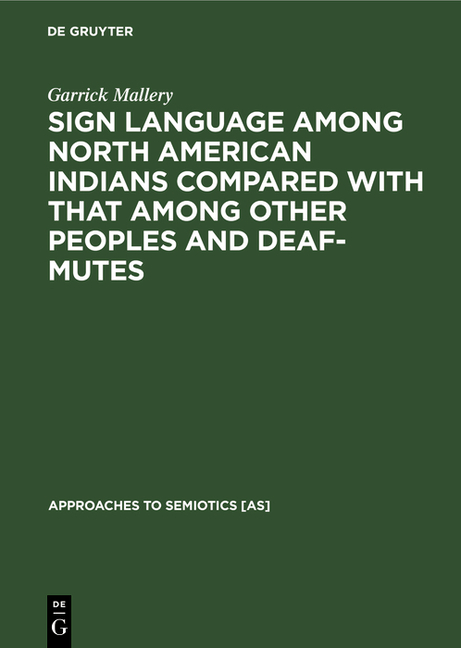 DE GRUYTER

Garrick Mallery

SIGN LANGUAGE AMONG NORTH AMERICAN INDIANS COMPARED WITH THAT AMONG OTHER PEOPLES AND DEAF-MUTES

APPROACHES TO SEMIOTICS [AS]

DE
G